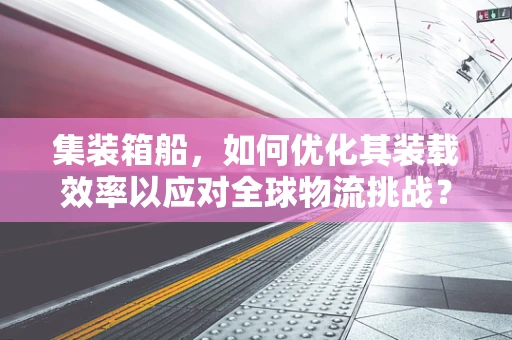 集装箱船，如何优化其装载效率以应对全球物流挑战？